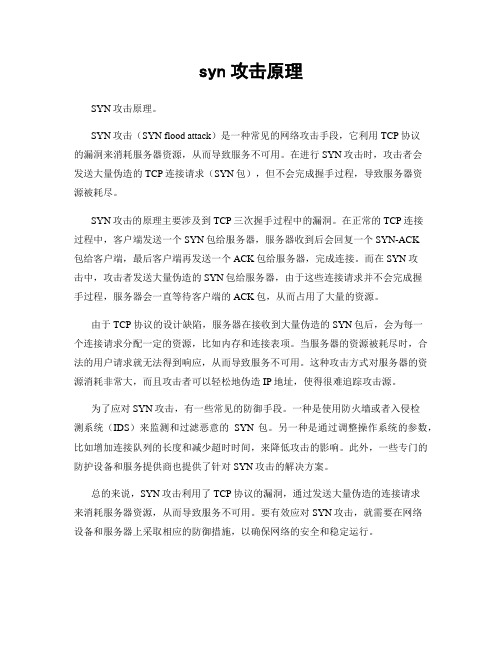 syn 攻击原理

SYN 攻击原理。

SYN 攻击（SYN flood attack）是一种常见的网络攻击手段，它利用 TCP 协议的漏洞来消耗服务器资源，从而导致服务不可用。在进行 SYN 攻击时，攻击者会发送大量伪造的 TCP 连接请求（SYN 包），但不会完成握手过程，导致服务器资源被耗尽。

SYN 攻击的原理主要涉及到 TCP 三次握手过程中的漏洞。在正常的 TCP 连接过程中，客户端发送一个 SYN 包给服务器，服务器收到后会回复一个 SYN-ACK 包给客户端，最后客户端再发送一个 ACK 包给服务器，完成连接。而在 SYN 攻击中，攻击者发送大量伪造的 SYN 包给服务器，由于这些连接请求并不会完成握手过程，服务器会一直等待客户端的 ACK 包，从而占用了大量的资源。

由于 TCP 协议的设计缺陷，服务器在接收到大量伪造的 SYN 包后，会为每一个连接请求分配一定的资源，比如内存和连接表项。当服务器的资源被耗尽时，合法的用户请求就无法得到响应，从而导致服务不可用。这种攻击方式对服务器的资源消耗非常大，而且攻击者可以轻松地伪造 IP 地址，使得很难追踪攻击源。

为了应对 SYN 攻击，有一些常见的防御手段。一种是使用防火墙或者入侵检测系统（IDS）来监测和过滤恶意的 SYN 包。另一种是通过调整操作系统的参数，比如增加连接队列的长度和减少超时时间，来降低攻击的影响。此外，一些专门的防护设备和服务提供商也提供了针对 SYN 攻击的解决方案。

总的来说，SYN 攻击利用了 TCP 协议的漏洞，通过发送大量伪造的连接请求来消耗服务器资源，从而导致服务不可用。要有效应对 SYN 攻击，就需要在网络设备和服务器上采取相应的防御措施，以确保网络的安全和稳定运行。